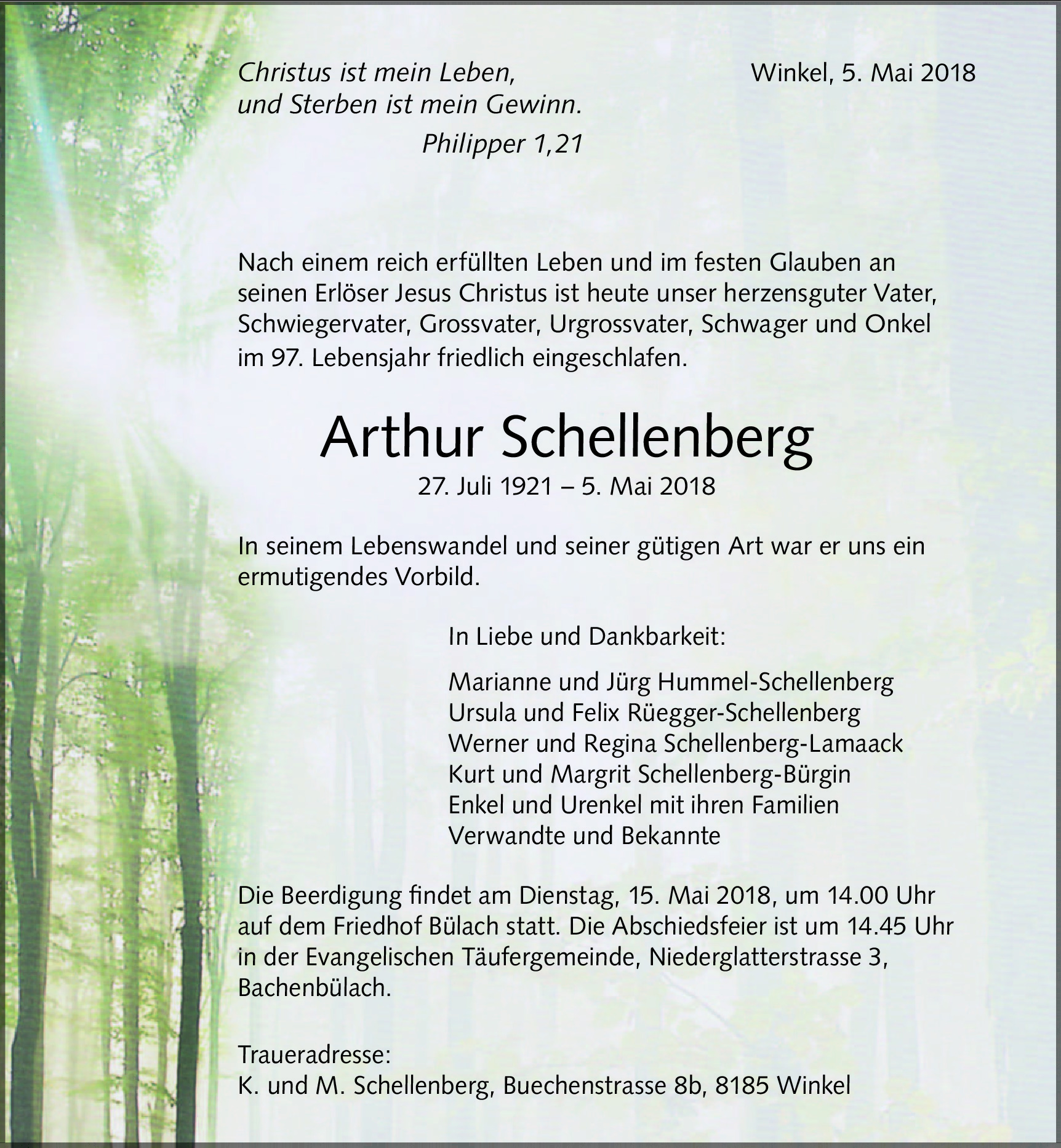 Christus ist mein Leben,
und Sterben ist mein Gewinn.
Philipper 1,21

Winkel, 5. Mai 2018

Nach einem reich erfüllten Leben und im festen Glauben an seinen Erlöser Jesus Christus ist heute unser herzensguter Vater, Schwiegervater, Grossvater, Urgrossvater, Schwager und Onkel im 97. Lebensjahr friedlich eingeschlafen.

Arthur Schellenberg

27. Juli 1921 – 5. Mai 2018

In seinem Lebenswandel und seiner gütigen Art war er uns ein ermutigendes Vorbild.

In Liebe und Dankbarkeit:

Marianne und Jürg Hummel-Schellenberg
Ursula und Felix Rüegger-Schellenberg
Werner und Regina Schellenberg-Lamaack
Kurt und Margrit Schellenberg-Bürgin
Enkel und Urenkel mit ihren Familien
Verwandte und Bekannte

Die Beerdigung findet am Dienstag, 15. Mai 2018, um 14.00 Uhr auf dem Friedhof Bülach statt. Die Abschiedsfeier ist um 14.45 Uhr in der Evangelischen Täufergemeinde, Niederglatterstrasse 3, Bachenbülach.

Traueradresse:
K. und M. Schellenberg, Buechenstrasse 8b, 8185 Winkel